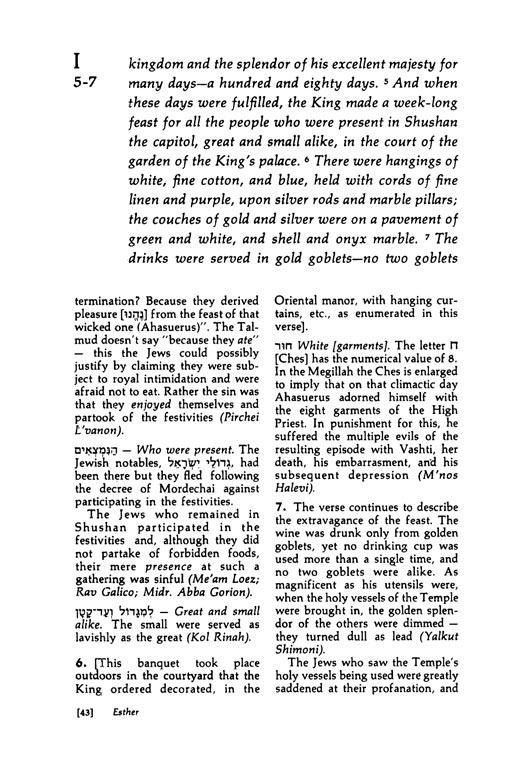 I
5-7

kingdom and the splendor of his excellent majesty for many days—a hundred and eighty days. $^{5}$ And when these days were fulfilled, the King made a week-long feast for all the people who were present in Shushan the capitol, great and small alike, in the court of the garden of the King's palace. $^{6}$ There were hangings of white, fine cotton, and blue, held with cords of fine linen and purple, upon silver rods and marble pillars; the couches of gold and silver were on a pavement of green and white, and shell and onyx marble. $^{7}$ The drinks were served in gold goblets—no two goblets

termination? Because they derived pleasure [נֶהֱנוּ] from the feast of that wicked one (Ahasuerus)". The Talmud doesn't say "because they ate" — this the Jews could possibly justify by claiming they were subject to royal intimidation and were afraid not to eat. Rather the sin was that they enjoyed themselves and partook of the festivities (Pirchei L'vanon).

הַנִּמְצְאִים — Who were present. The Jewish notables, גְדוֹלֵי יִשְׂרָאֵל, had been there but they fled following the decree of Mordechai against participating in the festivities.

The Jews who remained in Shushan participated in the festivities and, although they did not partake of forbidden foods, their mere presence at such a gathering was sinful (Me'am Loez; Rav Galico; Midr. Abba Gorion).

לְמִגָּדוֹל וְעַד־קָטָן — Great and small alike. The small were served as lavishly as the great (Kol Rinah).

6. [This banquet took place outdoors in the courtyard that the King ordered decorated, in the Oriental manor, with hanging curtains, etc., as enumerated in this verse].

חוּר White [garments]. The letter ח [Ches] has the numerical value of 8. In the Megillah the Ches is enlarged to imply that on that climactic day Ahasuerus adorned himself with the eight garments of the High Priest. In punishment for this, he suffered the multiple evils of the resulting episode with Vashti, her death, his embarrasment, and his subsequent depression (M'nos Halevi).

7. The verse continues to describe the extravagance of the feast. The wine was drunk only from golden goblets, yet no drinking cup was used more than a single time, and no two goblets were alike. As magnificent as his utensils were, when the holy vessels of the Temple were brought in, the golden splendor of the others were dimmed — they turned dull as lead (Yalkut Shimoni).

The Jews who saw the Temple's holy vessels being used were greatly saddened at their profanation, and

[43] Esther